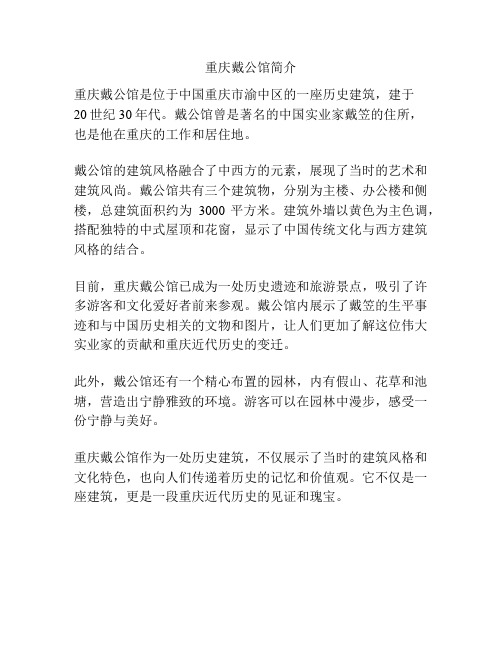 重庆戴公馆简介

重庆戴公馆是位于中国重庆市渝中区的一座历史建筑，建于20世纪30年代。戴公馆曾是著名的中国实业家戴笠的住所，也是他在重庆的工作和居住地。

戴公馆的建筑风格融合了中西方的元素，展现了当时的艺术和建筑风尚。戴公馆共有三个建筑物，分别为主楼、办公楼和侧楼，总建筑面积约为 3000 平方米。建筑外墙以黄色为主色调，搭配独特的中式屋顶和花窗，显示了中国传统文化与西方建筑风格的结合。

目前，重庆戴公馆已成为一处历史遗迹和旅游景点，吸引了许多游客和文化爱好者前来参观。戴公馆内展示了戴笠的生平事迹和与中国历史相关的文物和图片，让人们更加了解这位伟大实业家的贡献和重庆近代历史的变迁。

此外，戴公馆还有一个精心布置的园林，内有假山、花草和池塘，营造出宁静雅致的环境。游客可以在园林中漫步，感受一份宁静与美好。

重庆戴公馆作为一处历史建筑，不仅展示了当时的建筑风格和文化特色，也向人们传递着历史的记忆和价值观。它不仅是一座建筑，更是一段重庆近代历史的见证和瑰宝。